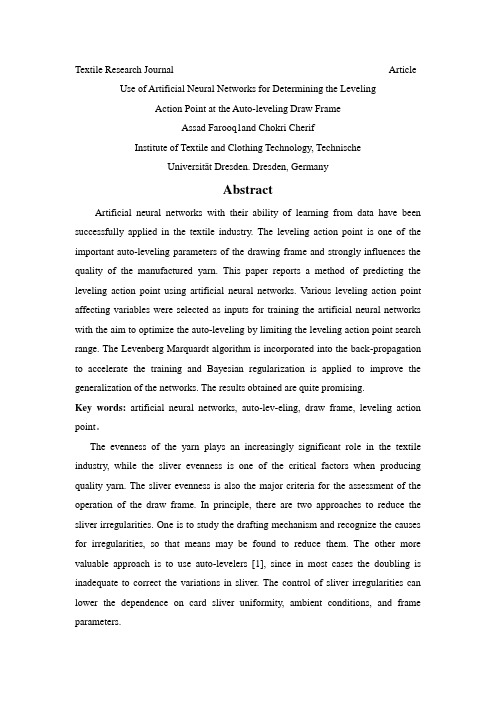 Textile Research Journal Article

Use of Artificial Neural Networks for Determining the Leveling Action Point at the Auto-leveling Draw Frame

Assad Farooq1and Chokri Cherif

Institute of Textile and Clothing Technology, Technische Universität Dresden. Dresden, Germany

Abstract

Artificial neural networks with their ability of learning from data have been successfully applied in the textile industry. The leveling action point is one of the important auto-leveling parameters of the drawing frame and strongly influences the quality of the manufactured yarn. This paper reports a method of predicting the leveling action point using artificial neural networks. Various leveling action point affecting variables were selected as inputs for training the artificial neural networks with the aim to optimize the auto-leveling by limiting the leveling action point search range. The Levenberg Marquardt algorithm is incorporated into the back-propagation to accelerate the training and Bayesian regularization is applied to improve the generalization of the networks. The results obtained are quite promising.

Key words: artificial neural networks, auto-lev-eling, draw frame, leveling action point。

The evenness of the yarn plays an increasingly significant role in the textile industry, while the sliver evenness is one of the critical factors when producing quality yarn. The sliver evenness is also the major criteria for the assessment of the operation of the draw frame. In principle, there are two approaches to reduce the sliver irregularities. One is to study the drafting mechanism and recognize the causes for irregularities, so that means may be found to reduce them. The other more valuable approach is to use auto-levelers [1], since in most cases the doubling is inadequate to correct the variations in sliver. The control of sliver irregularities can lower the dependence on card sliver uniformity, ambient conditions, and frame parameters.